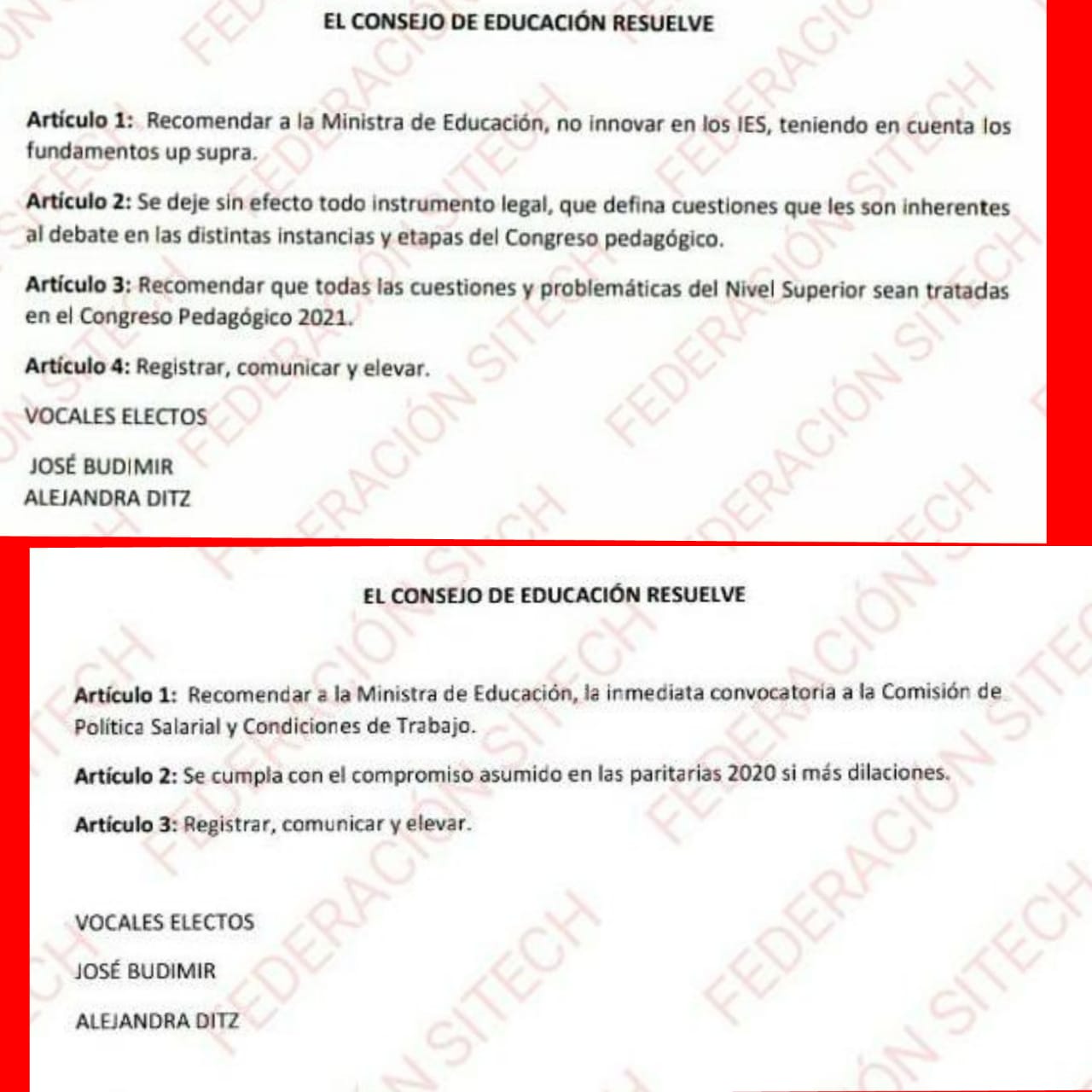 EL CONSEJO DE EDUCACIÓN RESUELVE

Artículo 1: Recomendar a la Ministra de Educación, no innovar en los IES, teniendo en cuenta los fundamentos up supra.

Artículo 2: Se deje sin efecto todo instrumento legal, que defina cuestiones que les son inherentes al debate en las distintas instancias y etapas del Congreso pedagógico.

Artículo 3: Recomendar que todas las cuestiones y problemáticas del Nivel Superior sean tratadas en el Congreso Pedagógico 2021.

Artículo 4: Registrar, comunicar y elevar.

VOCALES ELECTOS

JOSÉ BUDIMIR
ALEJANDRA DITZ

EL CONSEJO DE EDUCACIÓN RESUELVE

Artículo 1: Recomendar a la Ministra de Educación, la inmediata convocatoria a la Comisión de Política Salarial y Condiciones de Trabajo.

Artículo 2: Se cumpla con el compromiso asumido en las paritarias 2020 si más dilaciones.

Artículo 3: Registrar, comunicar y elevar.

VOCALES ELECTOS

JOSÉ BUDIMIR

ALEJANDRA DITZ

FEDERACIÓN SITECH